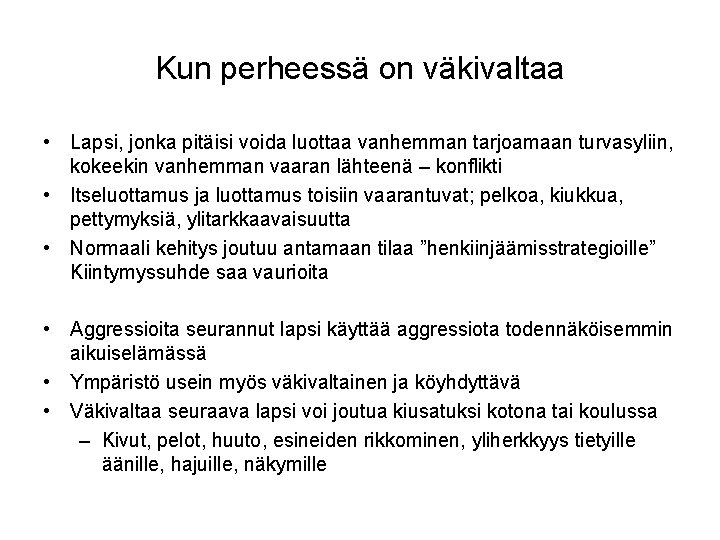 Kun perheessä on väkivaltaa

• Lapsi, jonka pitäisi voida luottaa vanhemman tarjoamaan turvasyliin, kokeekin vanhemman vaaran lähteenä – konflikti
• Itseluottamus ja luottamus toisiin vaarantuvat; pelkoa, kiukkua, pettymyksiä, ylitarkkaavaisuutta
• Normaali kehitys joutuu antamaan tilaa ”henkiinjäämisstrategioille” Kiintymyssuhde saa vaurioita

• Aggressioita seurannut lapsi käyttää aggressiota todennäköisemmin aikuiselämässä
• Ympäristö usein myös väkivaltainen ja köyhdyttävä
• Väkivaltaa seuraava lapsi voi joutua kiusatuksi kotona tai koulussa
– Kivut, pelot, huuto, esineiden rikkominen, yliherkkyys tietyille äänille, hajuille, näkymille